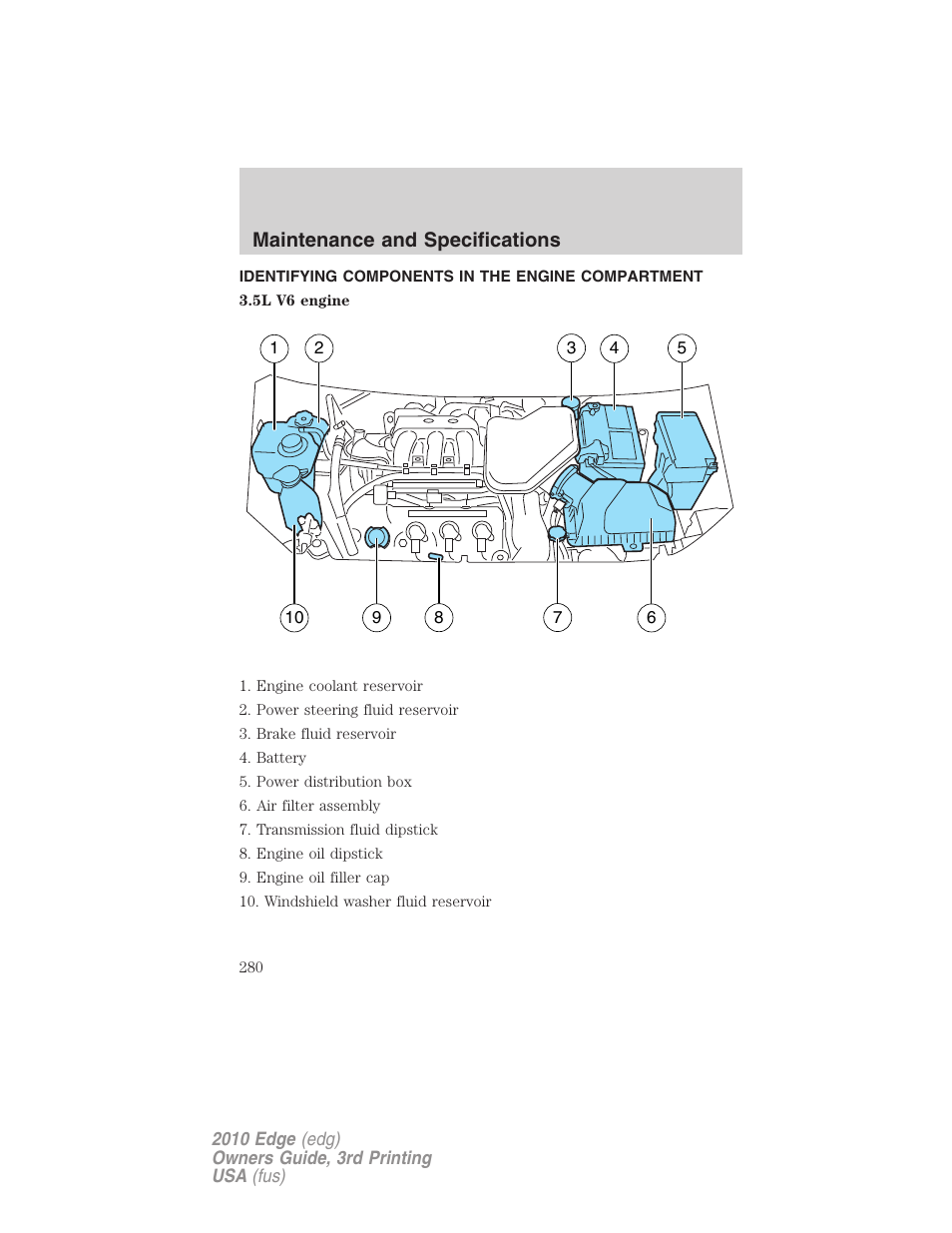 Maintenance and Specifications

IDENTIFYING COMPONENTS IN THE ENGINE COMPARTMENT

3.5L V6 engine

1 2 3 4 5

10 9 8 7 6

1. Engine coolant reservoir
2. Power steering fluid reservoir
3. Brake fluid reservoir
4. Battery
5. Power distribution box
6. Air filter assembly
7. Transmission fluid dipstick
8. Engine oil dipstick
9. Engine oil filler cap
10. Windshield washer fluid reservoir

280

2010 Edge (edg)
Owners Guide, 3rd Printing
USA (fus)